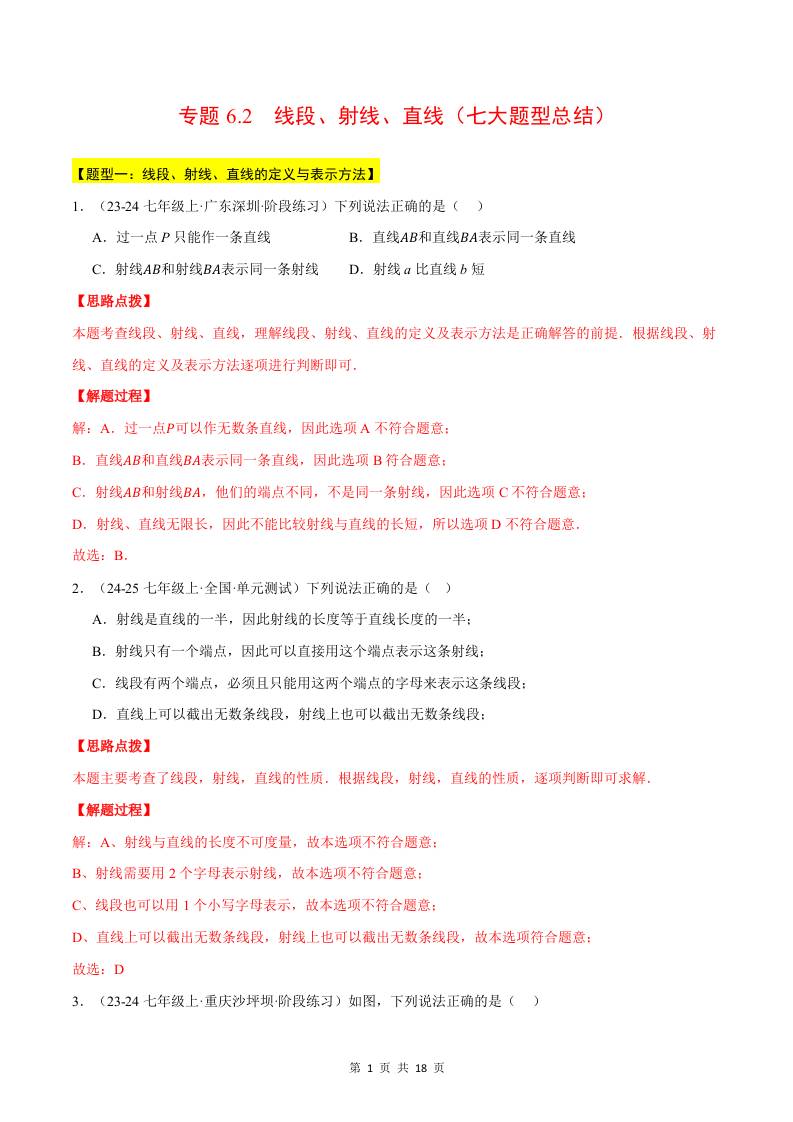 专题 6.2　线段、射线、直线（七大题型总结）

【题型一：线段、射线、直线的定义与表示方法】

1．（23-24 七年级上·广东深圳·阶段练习）下列说法正确的是（　）

A．过一点 $P$ 只能作一条直线　　B．直线$AB$和直线$BA$表示同一条直线

C．射线$AB$和射线$BA$表示同一条射线　　D．射线 $a$ 比直线 $b$ 短

【思路点拨】

本题考查线段、射线、直线，理解线段、射线、直线的定义及表示方法是正确解答的前提．根据线段、射线、直线的定义及表示方法逐项进行判断即可．

【解题过程】

解：A．过一点$P$可以作无数条直线，因此选项 A 不符合题意；

B．直线$AB$和直线$BA$表示同一条直线，因此选项 B 符合题意；

C．射线$AB$和射线$BA$，他们的端点不同，不是同一条射线，因此选项 C 不符合题意；

D．射线、直线无限长，因此不能比较射线与直线的长短，所以选项 D 不符合题意．

故选：B．

2．（24-25 七年级上·全国·单元测试）下列说法正确的是（　）

A．射线是直线的一半，因此射线的长度等于直线长度的一半；

B．射线只有一个端点，因此可以直接用这个端点表示这条射线；

C．线段有两个端点，必须且只能用这两个端点的字母来表示这条线段；

D．直线上可以截出无数条线段，射线上也可以截出无数条线段；

【思路点拨】

本题主要考查了线段，射线，直线的性质．根据线段，射线，直线的性质，逐项判断即可求解．

【解题过程】

解：A、射线与直线的长度不可度量，故本选项不符合题意；

B、射线需要用 2 个字母表示射线，故本选项不符合题意；

C、线段也可以用 1 个小写字母表示，故本选项不符合题意；

D、直线上可以截出无数条线段，射线上也可以截出无数条线段，故本选项符合题意；

故选：D

3．（23-24 七年级上·重庆沙坪坝·阶段练习）如图，下列说法正确的是（　）

第 1 页 共 18 页